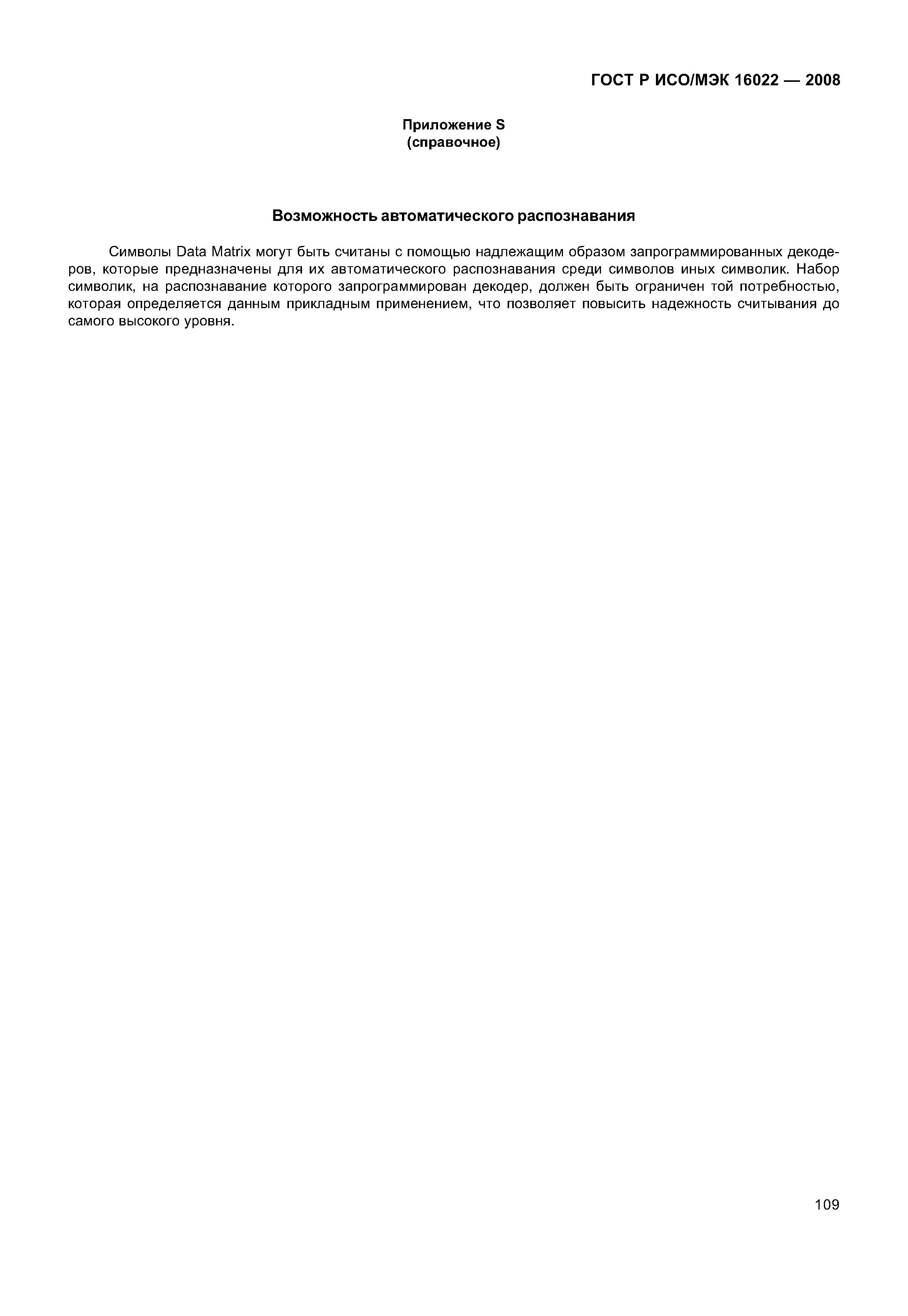 ГОСТ Р ИСО/МЭК 16022 — 2008

Приложение S
(справочное)

Возможность автоматического распознавания

Символы Data Matrix могут быть считаны с помощью надлежащим образом запрограммированных декодеров, которые предназначены для их автоматического распознавания среди символов иных символик. Набор символик, на распознавание которого запрограммирован декодер, должен быть ограничен той потребностью, которая определяется данным прикладным применением, что позволяет повысить надежность считывания до самого высокого уровня.

109